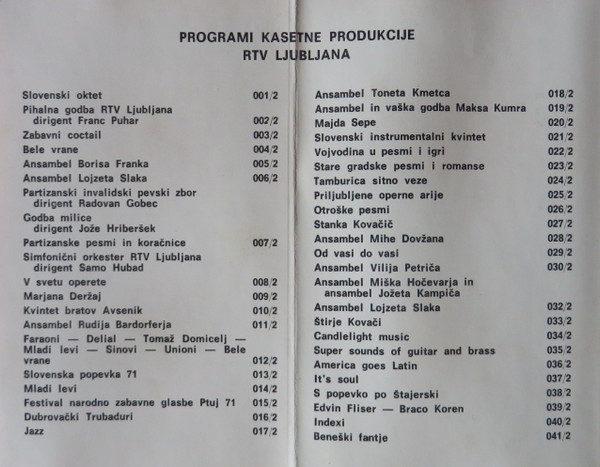 PROGRAMI KASETNE PRODUKCIJE
RTV LJUBLJANA

Slovenski oktet 001/2
Pihalna godba RTV Ljubljana dirigent Franc Puhar 002/2
Zabavni coctail 003/2
Bele vrane 004/2
Ansambel Borisa Franka 005/2
Ansambel Lojzeta Slaka 006/2
Partizanski invalidski pevski zbor dirigent Radovan Gobec
Godba milice dirigent Jože Hriberšek
Partizanske pesmi in koračnice 007/2
Simfonični orkester RTV Ljubljana dirigent Samo Hubad
V svetu operete 008/2
Marjana Deržaj 009/2
Kvintet bratov Avsenik 010/2
Ansambel Rudija Bardorferja 011/2
Faraoni — Delial — Tomaž Domicelj — Mladi levi — Sinovi — Unioni — Bele vrane 012/2
Slovenska popevka 71 013/2
Mladi levi 014/2
Festival narodno zabavne glasbe Ptuj 71 015/2
Dubrovački Trubaduri 016/2
Jazz 017/2

Ansambel Toneta Kmetca 018/2
Ansambel in vaška godba Maksa Kumra 019/2
Majda Sepe 020/2
Slovenski instrumentalni kvintet 021/2
Vojvodina u pesmi i igri 022/2
Stare gradske pesmi i romanse 023/2
Tamburica sitno veze 024/2
Priljubljene operne arije 025/2
Otroške pesmi 026/2
Stanka Kovačič 027/2
Ansambel Mihe Dovžana 028/2
Od vasi do vasi 029/2
Ansambel Vilija Petriča 030/2
Ansambel Miška Hočevarja in ansambel Jožeta Kampiča
Ansambel Lojzeta Slaka 032/2
Štirje Kovači 033/2
Candlelight music 034/2
Super sounds of guitar and brass 035/2
America goes Latin 036/2
It's soul 037/2
S popevko po Štajerski 038/2
Edvin Fliser — Braco Koren 039/2
Indexi 040/2
Beneški fantje 041/2